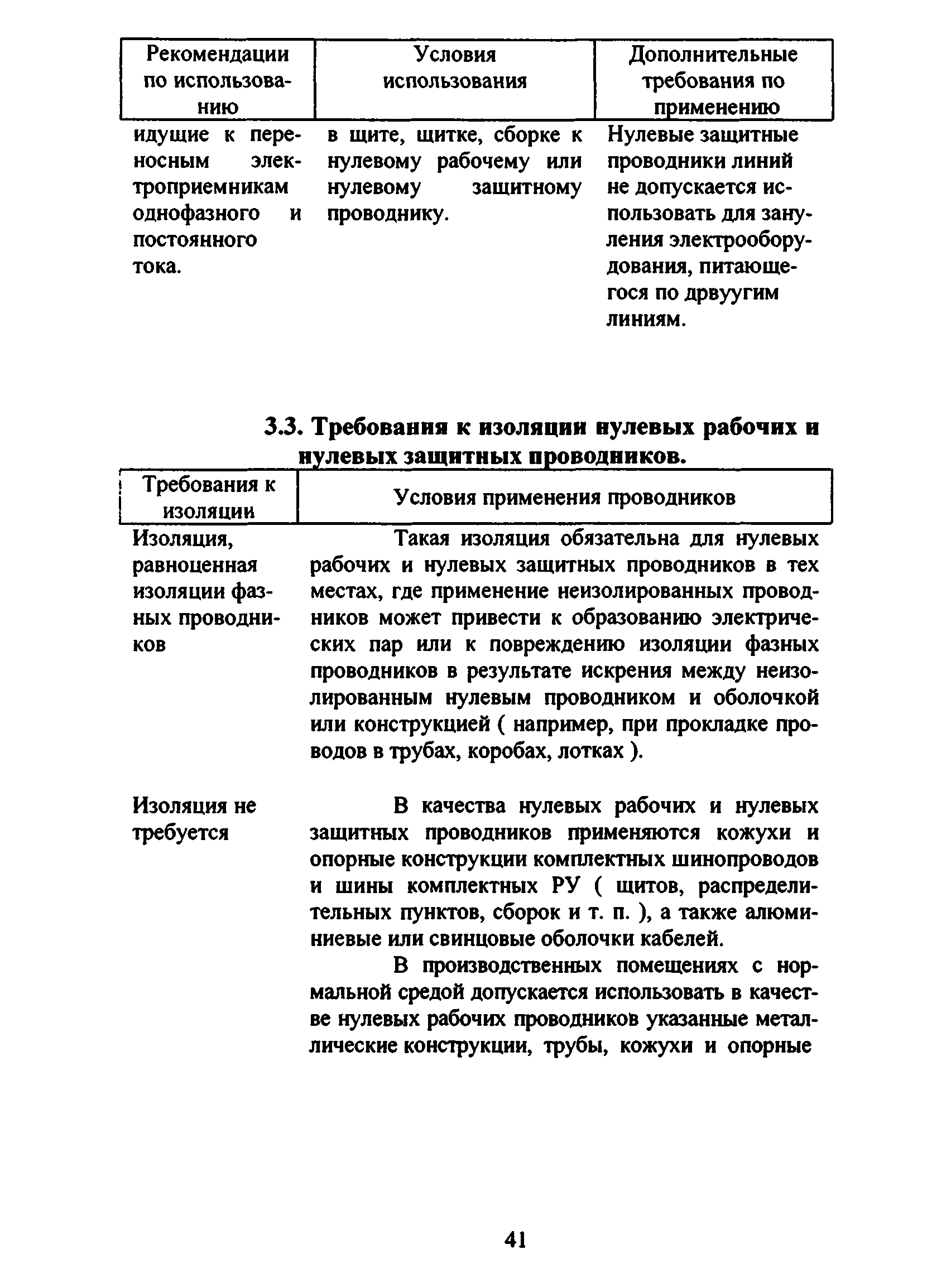 | Рекомендации по использованию | Условия использования | Дополнительные требования по применению |
|---|---|---|
| идущие к переносным электроприемникам однофазного и постоянного тока. | в щите, щитке, сборке к нулевому рабочему или нулевому защитному проводнику. | Нулевые защитные проводники линий не допускается использовать для зануления электрооборудования, питающегося по дрвуугим линиям. |

3.3. Требования к изоляции нулевых рабочих и нулевых защитных проводников.

| Требования к изоляции | Условия применения проводников |
|---|---|
| Изоляция, равноценная изоляции фазных проводников | Такая изоляция обязательна для нулевых рабочих и нулевых защитных проводников в тех местах, где применение неизолированных проводников может привести к образованию электрических пар или к повреждению изоляции фазных проводников в результате искрения между неизолированным нулевым проводником и оболочкой или конструкцией ( например, при прокладке проводов в трубах, коробах, лотках ). |
| Изоляция не требуется | В качества нулевых рабочих и нулевых защитных проводников применяются кожухи и опорные конструкции комплектных шинопроводов и шины комплектных РУ ( щитов, распределительных пунктов, сборок и т. п. ), а также алюминиевые или свинцовые оболочки кабелей. В производственных помещениях с нормальной средой допускается использовать в качестве нулевых рабочих проводников указанные металлические конструкции, трубы, кожухи и опорные |

41